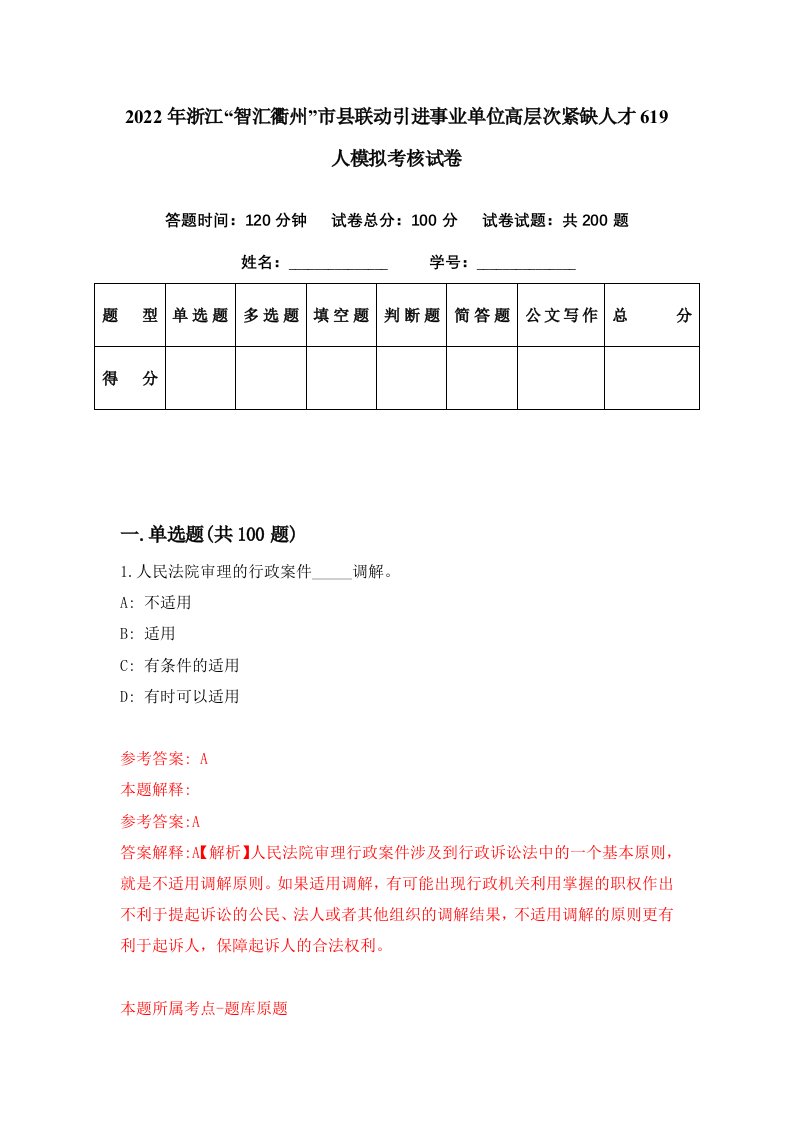 2022年浙江“智汇衢州”市县联动引进事业单位高层次紧缺人才619人模拟考核试卷

答题时间：120分钟　试卷总分：100分　试卷试题：共200题

姓名：____________　学号：____________

| 题　型 | 单选题 | 多选题 | 填空题 | 判断题 | 简答题 | 公文写作 | 总　分 |
|---|---|---|---|---|---|---|---|
| 得　分 | | | | | | | |

一.单选题(共100题)

1.人民法院审理的行政案件_____调解。

A: 不适用

B: 适用

C: 有条件的适用

D: 有时可以适用

参考答案: A

本题解释:

参考答案:A

答案解释:A【解析】人民法院审理行政案件涉及到行政诉讼法中的一个基本原则，就是不适用调解原则。如果适用调解，有可能出现行政机关利用掌握的职权作出不利于提起诉讼的公民、法人或者其他组织的调解结果，不适用调解的原则更有利于起诉人，保障起诉人的合法权利。

本题所属考点-题库原题